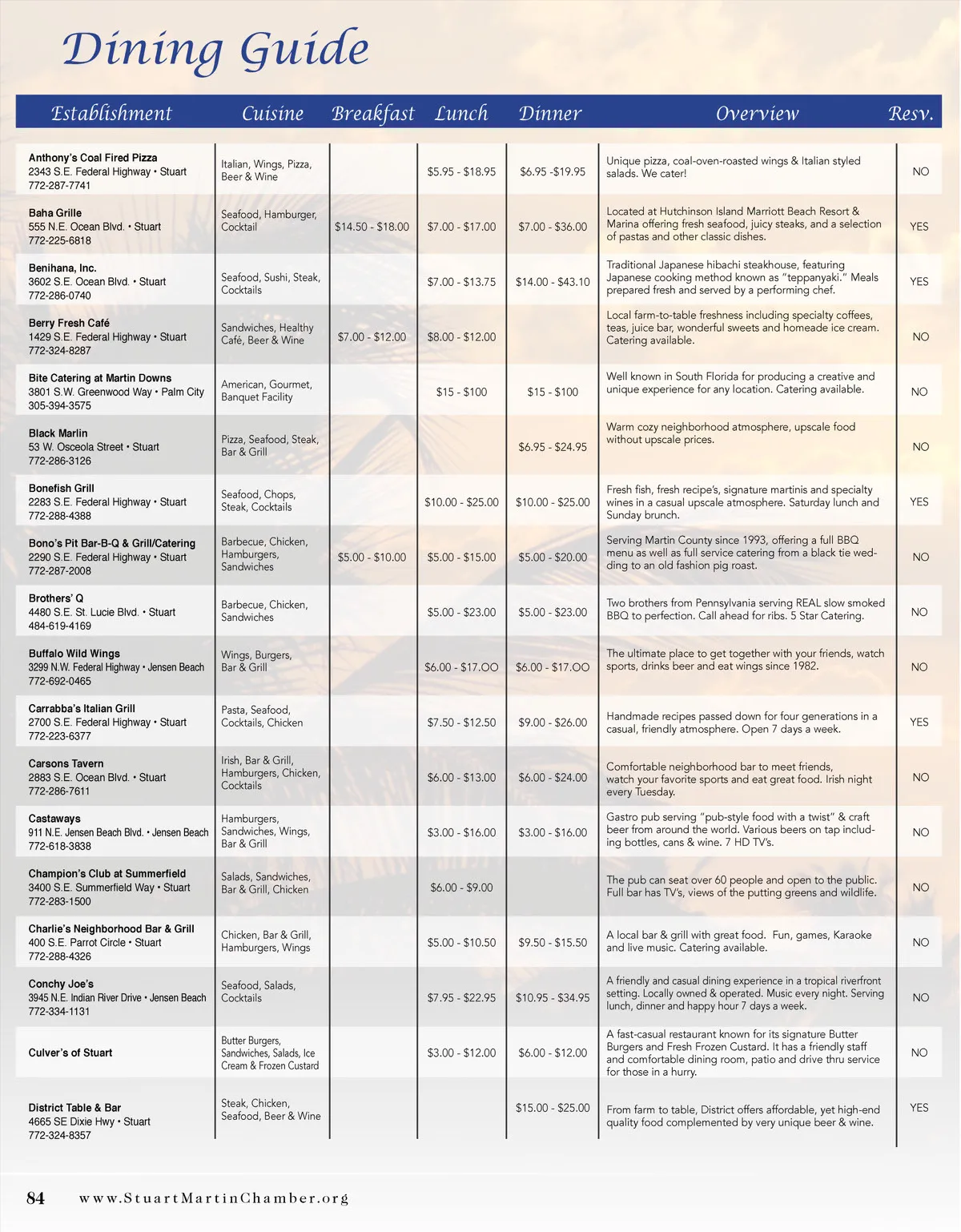 Dining Guide

| Establishment | Cuisine | Breakfast | Lunch | Dinner | Overview | Resv. |
|---|---|---|---|---|---|---|
| Anthony's Coal Fired Pizza 2343 S.E. Federal Highway • Stuart 772-287-7741 | Italian, Wings, Pizza, Beer & Wine | | \$5.95 - \$18.95 | \$6.95 -\$19.95 | Unique pizza, coal-oven-roasted wings & Italian styled salads. We cater! | NO |
| Baha Grille 555 N.E. Ocean Blvd. • Stuart 772-225-6818 | Seafood, Hamburger, Cocktail | \$14.50 - \$18.00 | \$7.00 - \$17.00 | \$7.00 - \$36.00 | Located at Hutchinson Island Marriott Beach Resort & Marina offering fresh seafood, juicy steaks, and a selection of pastas and other classic dishes. | YES |
| Benihana, Inc. 3602 S.E. Ocean Blvd. • Stuart 772-286-0740 | Seafood, Sushi, Steak, Cocktails | | \$7.00 - \$13.75 | \$14.00 - \$43.10 | Traditional Japanese hibachi steakhouse, featuring Japanese cooking method known as "teppanyaki." Meals prepared fresh and served by a performing chef. | YES |
| Berry Fresh Café 1429 S.E. Federal Highway • Stuart 772-324-8287 | Sandwiches, Healthy Café, Beer & Wine | \$7.00 - \$12.00 | \$8.00 - \$12.00 | | Local farm-to-table freshness including specialty coffees, teas, juice bar, wonderful sweets and homeade ice cream. Catering available. | NO |
| Bite Catering at Martin Downs 3801 S.W. Greenwood Way • Palm City 305-394-3575 | American, Gourmet, Banquet Facility | | \$15 - \$100 | \$15 - \$100 | Well known in South Florida for producing a creative and unique experience for any location. Catering available. | NO |
| Black Marlin 53 W. Osceola Street • Stuart 772-286-3126 | Pizza, Seafood, Steak, Bar & Grill | | | \$6.95 - \$24.95 | Warm cozy neighborhood atmosphere, upscale food without upscale prices. | NO |
| Bonefish Grill 2283 S.E. Federal Highway • Stuart 772-288-4388 | Seafood, Chops, Steak, Cocktails | | \$10.00 - \$25.00 | \$10.00 - \$25.00 | Fresh fish, fresh recipe's, signature martinis and specialty wines in a casual upscale atmosphere. Saturday lunch and Sunday brunch. | YES |
| Bono's Pit Bar-B-Q & Grill/Catering 2290 S.E. Federal Highway • Stuart 772-287-2008 | Barbecue, Chicken, Hamburgers, Sandwiches | \$5.00 - \$10.00 | \$5.00 - \$15.00 | \$5.00 - \$20.00 | Serving Martin County since 1993, offering a full BBQ menu as well as full service catering from a black tie wedding to an old fashion pig roast. | NO |
| Brothers' Q 4480 S.E. St. Lucie Blvd. • Stuart 484-619-4169 | Barbecue, Chicken, Sandwiches | | \$5.00 - \$23.00 | \$5.00 - \$23.00 | Two brothers from Pennsylvania serving REAL slow smoked BBQ to perfection. Call ahead for ribs. 5 Star Catering. | NO |
| Buffalo Wild Wings 3299 N.W. Federal Highway • Jensen Beach 772-692-0465 | Wings, Burgers, Bar & Grill | | \$6.00 - \$17.OO | \$6.00 - \$17.OO | The ultimate place to get together with your friends, watch sports, drinks beer and eat wings since 1982. | NO |
| Carrabba's Italian Grill 2700 S.E. Federal Highway • Stuart 772-223-6377 | Pasta, Seafood, Cocktails, Chicken | | \$7.50 - \$12.50 | \$9.00 - \$26.00 | Handmade recipes passed down for four generations in a casual, friendly atmosphere. Open 7 days a week. | YES |
| Carsons Tavern 2883 S.E. Ocean Blvd. • Stuart 772-286-7611 | Irish, Bar & Grill, Hamburgers, Chicken, Cocktails | | \$6.00 - \$13.00 | \$6.00 - \$24.00 | Comfortable neighborhood bar to meet friends, watch your favorite sports and eat great food. Irish night every Tuesday. | NO |
| Castaways 911 N.E. Jensen Beach Blvd. • Jensen Beach 772-618-3838 | Hamburgers, Sandwiches, Wings, Bar & Grill | | \$3.00 - \$16.00 | \$3.00 - \$16.00 | Gastro pub serving "pub-style food with a twist" & craft beer from around the world. Various beers on tap including bottles, cans & wine. 7 HD TV's. | NO |
| Champion's Club at Summerfield 3400 S.E. Summerfield Way • Stuart 772-283-1500 | Salads, Sandwiches, Bar & Grill, Chicken | | \$6.00 - \$9.00 | | The pub can seat over 60 people and open to the public. Full bar has TV's, views of the putting greens and wildlife. | NO |
| Charlie's Neighborhood Bar & Grill 400 S.E. Parrot Circle • Stuart 772-288-4326 | Chicken, Bar & Grill, Hamburgers, Wings | | \$5.00 - \$10.50 | \$9.50 - \$15.50 | A local bar & grill with great food. Fun, games, Karaoke and live music. Catering available. | NO |
| Conchy Joe's 3945 N.E. Indian River Drive • Jensen Beach 772-334-1131 | Seafood, Salads, Cocktails | | \$7.95 - \$22.95 | \$10.95 - \$34.95 | A friendly and casual dining experience in a tropical riverfront setting. Locally owned & operated. Music every night. Serving lunch, dinner and happy hour 7 days a week. | NO |
| Culver's of Stuart | Butter Burgers, Sandwiches, Salads, Ice Cream & Frozen Custard | | \$3.00 - \$12.00 | \$6.00 - \$12.00 | A fast-casual restaurant known for its signature Butter Burgers and Fresh Frozen Custard. It has a friendly staff and comfortable dining room, patio and drive thru service for those in a hurry. | NO |
| District Table & Bar 4665 SE Dixie Hwy • Stuart 772-324-8357 | Steak, Chicken, Seafood, Beer & Wine | | | \$15.00 - \$25.00 | From farm to table, District offers affordable, yet high-end quality food complemented by very unique beer & wine. | YES |

84 www.StuartMartinChamber.org